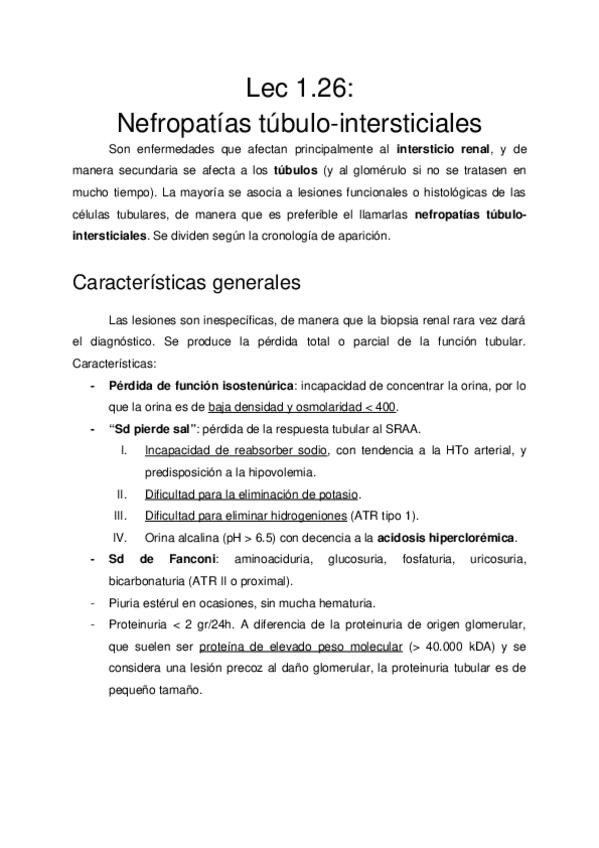 Lec 1.26:
Nefropatías túbulo-intersticiales

Son enfermedades que afectan principalmente al intersticio renal, y de manera secundaria se afecta a los túbulos (y al glomérulo si no se tratasen en mucho tiempo). La mayoría se asocia a lesiones funcionales o histológicas de las células tubulares, de manera que es preferible el llamarlas nefropatías túbulo-intersticiales. Se dividen según la cronología de aparición.

Características generales

Las lesiones son inespecíficas, de manera que la biopsia renal rara vez dará el diagnóstico. Se produce la pérdida total o parcial de la función tubular. Características:

- Pérdida de función isostenúrica: incapacidad de concentrar la orina, por lo que la orina es de baja densidad y osmolaridad < 400.
- "Sd pierde sal": pérdida de la respuesta tubular al SRAA.
  I. Incapacidad de reabsorber sodio, con tendencia a la HTo arterial, y predisposición a la hipovolemia.
  II. Dificultad para la eliminación de potasio.
  III. Dificultad para eliminar hidrogeniones (ATR tipo 1).
  IV. Orina alcalina (pH > 6.5) con decencia a la acidosis hiperclorémica.
- Sd de Fanconi: aminoaciduria, glucosuria, fosfaturia, uricosuria, bicarbonaturia (ATR II o proximal).
- Piuria estérul en ocasiones, sin mucha hematuria.
- Proteinuria < 2 gr/24h. A diferencia de la proteinuria de origen glomerular, que suelen ser proteína de elevado peso molecular (> 40.000 kDA) y se considera una lesión precoz al daño glomerular, la proteinuria tubular es de pequeño tamaño.